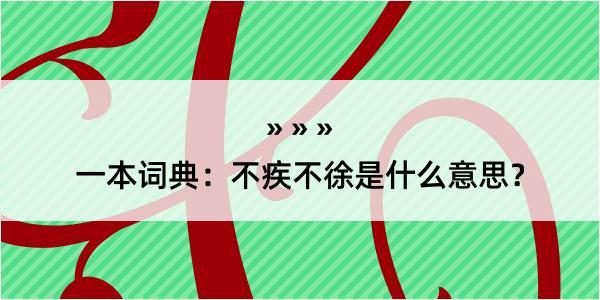 » » »

一本词典：不疾不徐是什么意思？